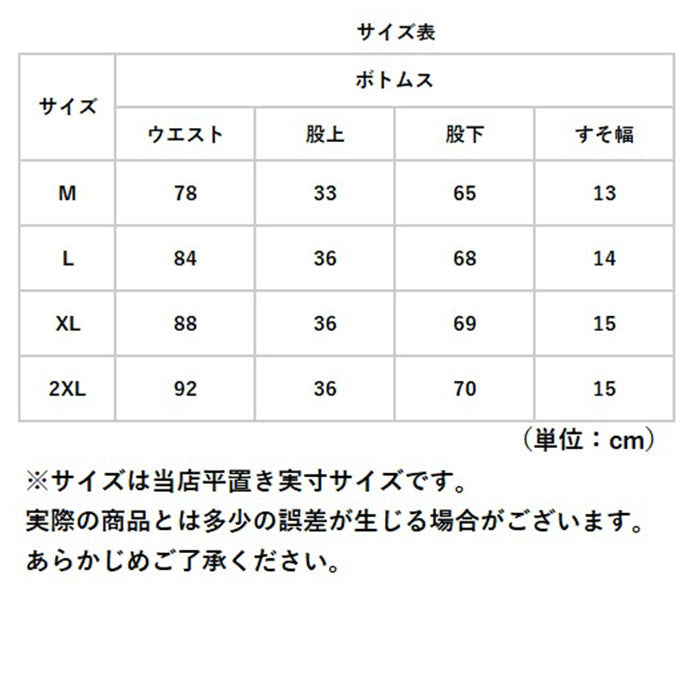 サイズ表

| サイズ | ボトムス | | | |
|---|---|---|---|---|
| | ウエスト | 股上 | 股下 | すそ幅 |
| M | 78 | 33 | 65 | 13 |
| L | 84 | 36 | 68 | 14 |
| XL | 88 | 36 | 69 | 15 |
| 2XL | 92 | 36 | 70 | 15 |

（単位：cm）

※サイズは当店平置き実寸サイズです。
実際の商品とは多少の誤差が生じる場合がございます。
あらかじめご了承ください。